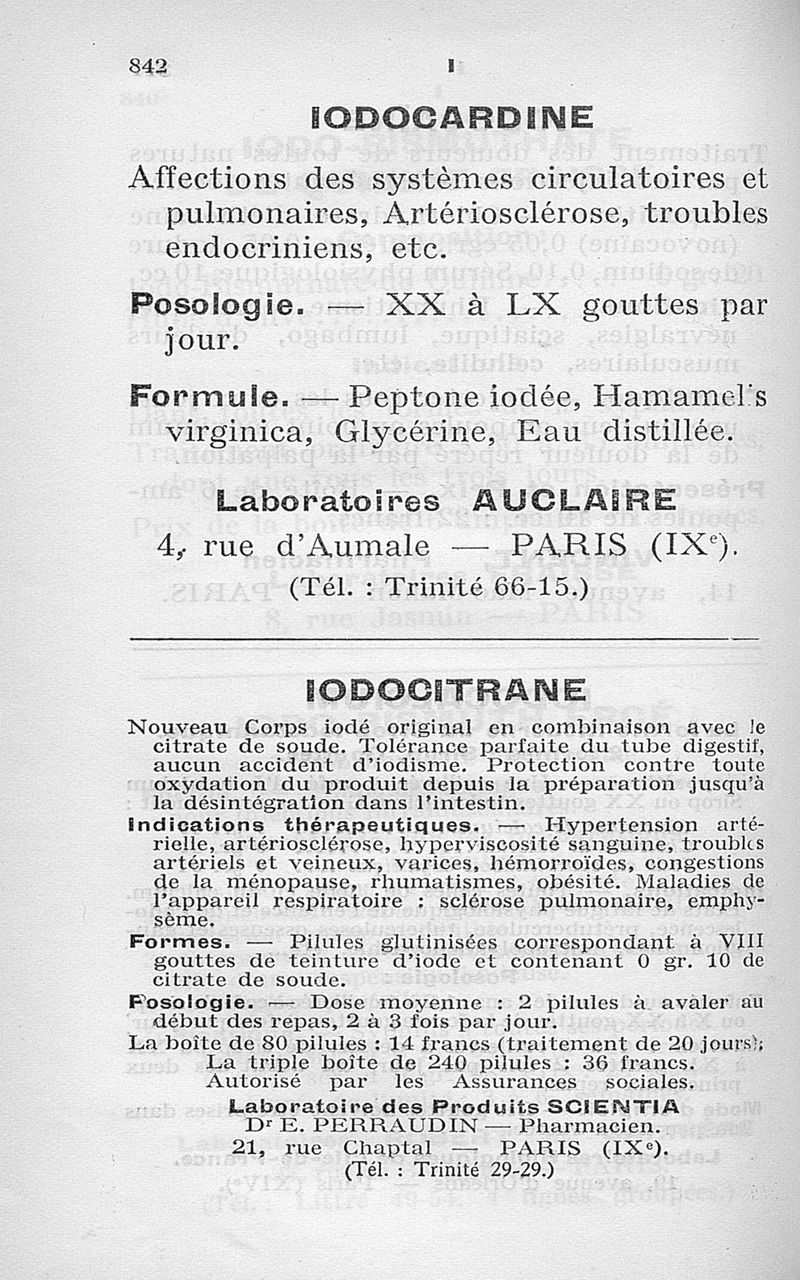 842 I

IODOCARDINE

Affections des systèmes circulatoires et pulmonaires, Artériosclérose, troubles endocriniens, etc.

Posologie. — XX à LX gouttes par jour.

Formule. — Peptone iodée, Hamamel's virginica, Glycérine, Eau distillée.

Laboratoires AUCLAIRE
4, rue d'Aumale — PARIS (IX$^e$).
(Tél. : Trinité 66-15.)

IODOCITRANE

Nouveau Corps iodé original en combinaison avec le citrate de soude. Tolérance parfaite du tube digestif, aucun accident d'iodisme. Protection contre toute oxydation du produit depuis la préparation jusqu'à la désintégration dans l'intestin.

Indications thérapeutiques. — Hypertension artérielle, artériosclérose, hyperviscosité sanguine, troubles artériels et veineux, varices, hémorroïdes, congestions de la ménopause, rhumatismes, obésité. Maladies de l'appareil respiratoire : sclérose pulmonaire, emphysème.

Formes. — Pilules glutinisées correspondant à VIII gouttes de teinture d'iode et contenant 0 gr. 10 de citrate de soude.

Posologie. — Dose moyenne : 2 pilules à avaler au début des repas, 2 à 3 fois par jour.

La boîte de 80 pilules : 14 francs (traitement de 20 jours);
La triple boîte de 240 pilules : 36 francs.
Autorisé par les Assurances sociales.

Laboratoire des Produits SCIENTIA
D$^r$ E. PERRAUDIN — Pharmacien.
21, rue Chaptal — PARIS (IX$^e$).
(Tél. : Trinité 29-29.)